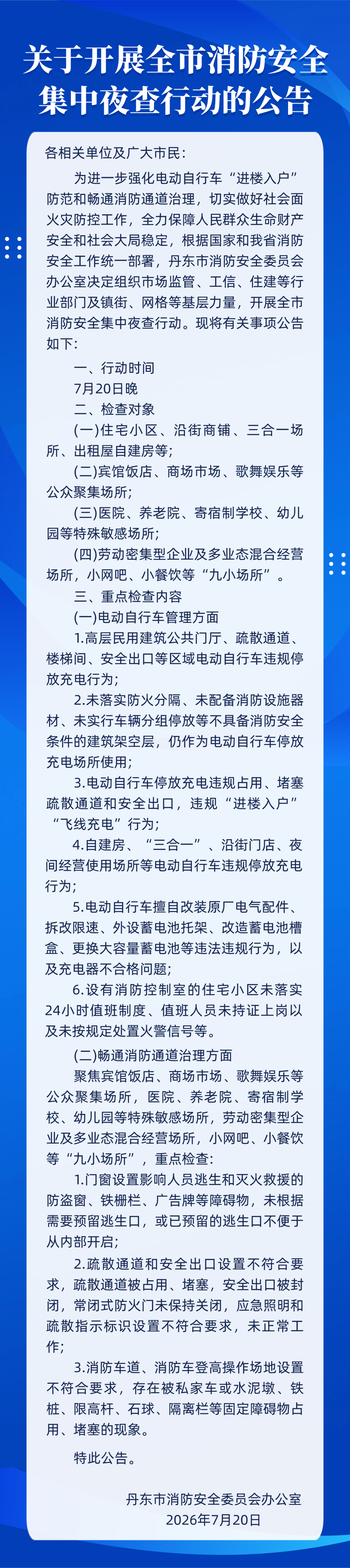 关于开展全市消防安全集中夜查行动的公告

各相关单位及广大市民：

为进一步强化电动自行车“进楼入户”防范和畅通消防通道治理，切实做好社会面火灾防控工作，全力保障人民群众生命财产安全和社会大局稳定，根据国家和我省消防安全工作统一部署，丹东市消防安全委员会办公室决定组织市场监管、工信、住建等行业部门及镇街、网格等基层力量，开展全市消防安全集中夜查行动。现将有关事项公告如下：

一、行动时间

7月20日晚

二、检查对象

(一)住宅小区、沿街商铺、三合一场所、出租屋自建房等；

(二)宾馆饭店、商场市场、歌舞娱乐等公众聚集场所；

(三)医院、养老院、寄宿制学校、幼儿园等特殊敏感场所；

(四)劳动密集型企业及多业态混合经营场所，小网吧、小餐饮等“九小场所”。

三、重点检查内容

(一)电动自行车管理方面

1.高层民用建筑公共门厅、疏散通道、楼梯间、安全出口等区域电动自行车违规停放充电行为；

2.未落实防火分隔、未配备消防设施器材、未实行车辆分组停放等不具备消防安全条件的建筑架空层，仍作为电动自行车停放充电场所使用；

3.电动自行车停放充电违规占用、堵塞疏散通道和安全出口，违规“进楼入户”“飞线充电”行为；

4.自建房、“三合一”、沿街门店、夜间经营使用场所等电动自行车违规停放充电行为；

5.电动自行车擅自改装原厂电气配件、拆改限速、外设蓄电池托架、改造蓄电池槽盒、更换大容量蓄电池等违法违规行为，以及充电器不合格问题；

6.设有消防控制室的住宅小区未落实24小时值班制度、值班人员未持证上岗以及未按规定处置火警信号等。

(二)畅通消防通道治理方面

聚焦宾馆饭店、商场市场、歌舞娱乐等公众聚集场所，医院、养老院、寄宿制学校、幼儿园等特殊敏感场所，劳动密集型企业及多业态混合经营场所，小网吧、小餐饮等“九小场所”，重点检查：

1.门窗设置影响人员逃生和灭火救援的防盗窗、铁栅栏、广告牌等障碍物，未根据需要预留逃生口，或已预留的逃生口不便于从内部开启；

2.疏散通道和安全出口设置不符合要求，疏散通道被占用、堵塞，安全出口被封闭，常闭式防火门未保持关闭，应急照明和疏散指示标识设置不符合要求，未正常工作；

3.消防车道、消防车登高操作场地设置不符合要求，存在被私家车或水泥墩、铁桩、限高杆、石球、隔离栏等固定障碍物占用、堵塞的现象。

特此公告。

丹东市消防安全委员会办公室
2026年7月20日